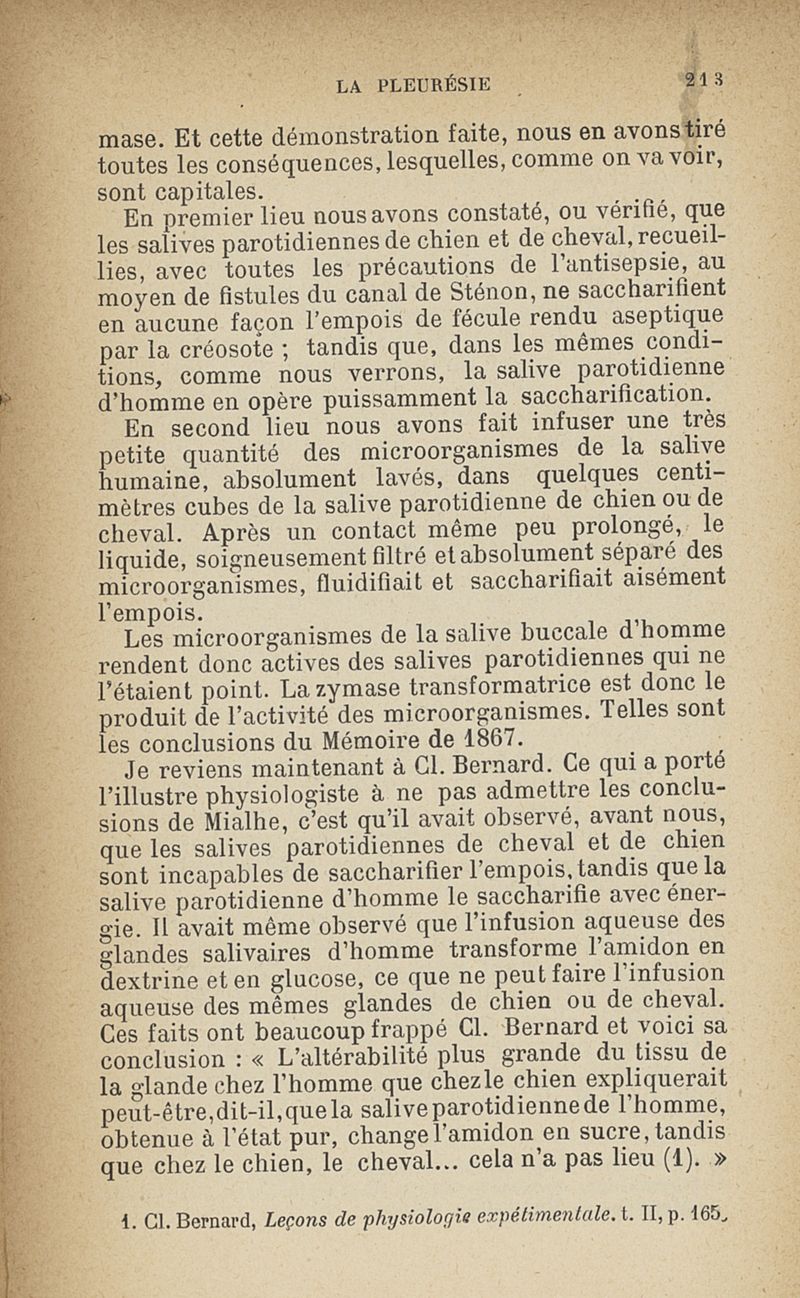 LA PLEURÉSIE 213

mase. Et cette démonstration faite, nous en avons tiré toutes les conséquences, lesquelles, comme on va voir, sont capitales.

En premier lieu nous avons constaté, ou vérifié, que les salives parotidiennes de chien et de cheval, recueillies, avec toutes les précautions de l'antisepsie, au moyen de fistules du canal de Sténon, ne saccharifient en aucune façon l'empois de fécule rendu aseptique par la créosote ; tandis que, dans les mêmes conditions, comme nous verrons, la salive parotidienne d'homme en opère puissamment la saccharification.

En second lieu nous avons fait infuser une très petite quantité des microorganismes de la salive humaine, absolument lavés, dans quelques centimètres cubes de la salive parotidienne de chien ou de cheval. Après un contact même peu prolongé, le liquide, soigneusement filtré et absolument séparé des microorganismes, fluidifiait et saccharifiait aisément l'empois.

Les microorganismes de la salive buccale d'homme rendent donc actives des salives parotidiennes qui ne l'étaient point. La zymase transformatrice est donc le produit de l'activité des microorganismes. Telles sont les conclusions du Mémoire de 1867.

Je reviens maintenant à Cl. Bernard. Ce qui a porté l'illustre physiologiste à ne pas admettre les conclusions de Mialhe, c'est qu'il avait observé, avant nous, que les salives parotidiennes de cheval et de chien sont incapables de saccharifier l'empois, tandis que la salive parotidienne d'homme le saccharifie avec énergie. Il avait même observé que l'infusion aqueuse des glandes salivaires d'homme transforme l'amidon en dextrine et en glucose, ce que ne peut faire l'infusion aqueuse des mêmes glandes de chien ou de cheval. Ces faits ont beaucoup frappé Cl. Bernard et voici sa conclusion : « L'altérabilité plus grande du tissu de la glande chez l'homme que chez le chien expliquerait peut-être, dit-il, que la salive parotidienne de l'homme, obtenue à l'état pur, change l'amidon en sucre, tandis que chez le chien, le cheval... cela n'a pas lieu (1). »

1. Cl. Bernard, Leçons de physiologie expétimentale. t. II, p. 165.